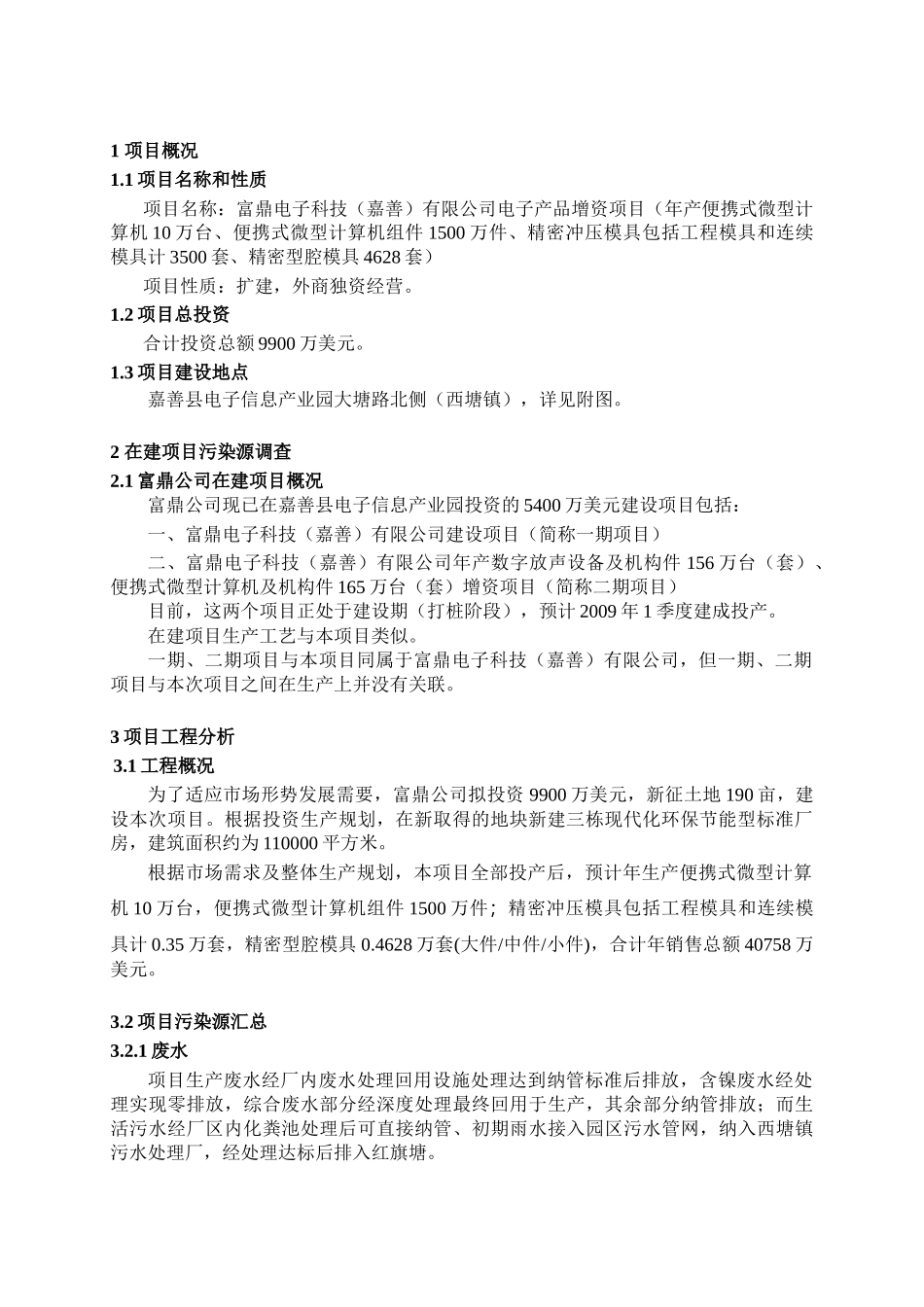 1 项目概况

1.1 项目名称和性质

项目名称：富鼎电子科技（嘉善）有限公司电子产品增资项目（年产便携式微型计算机 10 万台、便携式微型计算机组件 1500 万件、精密冲压模具包括工程模具和连续模具计 3500 套、精密型腔模具 4628 套）

项目性质：扩建，外商独资经营。

1.2 项目总投资

合计投资总额 9900 万美元。

1.3 项目建设地点

嘉善县电子信息产业园大塘路北侧（西塘镇），详见附图。

2 在建项目污染源调查

2.1 富鼎公司在建项目概况

富鼎公司现已在嘉善县电子信息产业园投资的 5400 万美元建设项目包括：

一、富鼎电子科技（嘉善）有限公司建设项目（简称一期项目）

二、富鼎电子科技（嘉善）有限公司年产数字放声设备及机构件 156 万台（套）、便携式微型计算机及机构件 165 万台（套）增资项目（简称二期项目）

目前，这两个项目正处于建设期（打桩阶段），预计 2009 年 1 季度建成投产。

在建项目生产工艺与本项目类似。

一期、二期项目与本项目同属于富鼎电子科技（嘉善）有限公司，但一期、二期项目与本次项目之间在生产上并没有关联。

3 项目工程分析

3.1 工程概况

为了适应市场形势发展需要，富鼎公司拟投资 9900 万美元，新征土地 190 亩，建设本次项目。根据投资生产规划，在新取得的地块新建三栋现代化环保节能型标准厂房，建筑面积约为 110000 平方米。

根据市场需求及整体生产规划，本项目全部投产后，预计年生产便携式微型计算机 10 万台，便携式微型计算机组件 1500 万件；精密冲压模具包括工程模具和连续模具计 0.35 万套，精密型腔模具 0.4628 万套(大件/中件/小件)，合计年销售总额 40758 万美元。

3.2 项目污染源汇总

3.2.1 废水

项目生产废水经厂内废水处理回用设施处理达到纳管标准后排放，含镍废水经处理实现零排放，综合废水部分经深度处理最终回用于生产，其余部分纳管排放；而生活污水经厂区内化粪池处理后可直接纳管、初期雨水接入园区污水管网，纳入西塘镇污水处理厂，经处理达标后排入红旗塘。